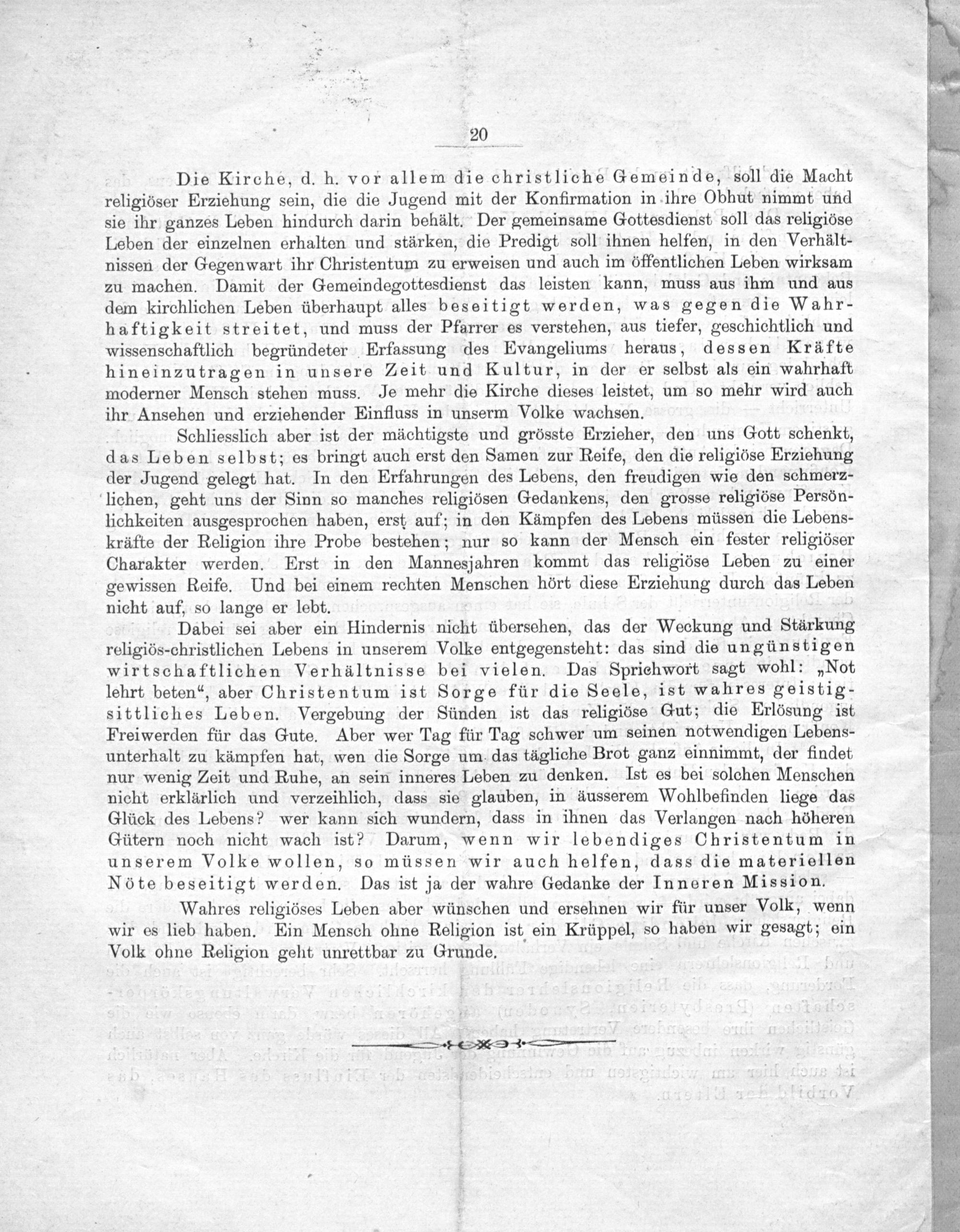 20

Die Kirche, d. h. vor allem die christliche Gemeinde, soll die Macht religiöser Erziehung sein, die die Jugend mit der Konfirmation in ihre Obhut nimmt und sie ihr ganzes Leben hindurch darin behält. Der gemeinsame Gottesdienst soll das religiöse Leben der einzelnen erhalten und stärken, die Predigt soll ihnen helfen, in den Verhältnissen der Gegenwart ihr Christentum zu erweisen und auch im öffentlichen Leben wirksam zu machen. Damit der Gemeindegottesdienst das leisten kann, muss aus ihm und aus dem kirchlichen Leben überhaupt alles beseitigt werden, was gegen die Wahrhaftigkeit streitet, und muss der Pfarrer es verstehen, aus tiefer, geschichtlich und wissenschaftlich begründeter Erfassung des Evangeliums heraus, dessen Kräfte hineinzutragen in unsere Zeit und Kultur, in der er selbst als ein wahrhaft moderner Mensch stehen muss. Je mehr die Kirche dieses leistet, um so mehr wird auch ihr Ansehen und erziehender Einfluss in unserm Volke wachsen.

Schliesslich aber ist der mächtigste und grösste Erzieher, den uns Gott schenkt, das Leben selbst; es bringt auch erst den Samen zur Reife, den die religiöse Erziehung der Jugend gelegt hat. In den Erfahrungen des Lebens, den freudigen wie den schmerzlichen, geht uns der Sinn so manches religiösen Gedankens, den grosse religiöse Persönlichkeiten ausgesprochen haben, erst auf; in den Kämpfen des Lebens müssen die Lebenskräfte der Religion ihre Probe bestehen; nur so kann der Mensch ein fester religiöser Charakter werden. Erst in den Mannesjahren kommt das religiöse Leben zu einer gewissen Reife. Und bei einem rechten Menschen hört diese Erziehung durch das Leben nicht auf, so lange er lebt.

Dabei sei aber ein Hindernis nicht übersehen, das der Weckung und Stärkung religiös-christlichen Lebens in unserem Volke entgegensteht: das sind die ungünstigen wirtschaftlichen Verhältnisse bei vielen. Das Sprichwort sagt wohl: „Not lehrt beten“, aber Christentum ist Sorge für die Seele, ist wahres geistig-sittliches Leben. Vergebung der Sünden ist das religiöse Gut; die Erlösung ist Freiwerden für das Gute. Aber wer Tag für Tag schwer um seinen notwendigen Lebensunterhalt zu kämpfen hat, wen die Sorge um das tägliche Brot ganz einnimmt, der findet nur wenig Zeit und Ruhe, an sein inneres Leben zu denken. Ist es bei solchen Menschen nicht erklärlich und verzeihlich, dass sie glauben, in äusserem Wohlbefinden liege das Glück des Lebens? wer kann sich wundern, dass in ihnen das Verlangen nach höheren Gütern noch nicht wach ist? Darum, wenn wir lebendiges Christentum in unserem Volke wollen, so müssen wir auch helfen, dass die materiellen Nöte beseitigt werden. Das ist ja der wahre Gedanke der Inneren Mission.

Wahres religiöses Leben aber wünschen und ersehnen wir für unser Volk, wenn wir es lieb haben. Ein Mensch ohne Religion ist ein Krüppel, so haben wir gesagt; ein Volk ohne Religion geht unrettbar zu Grunde.